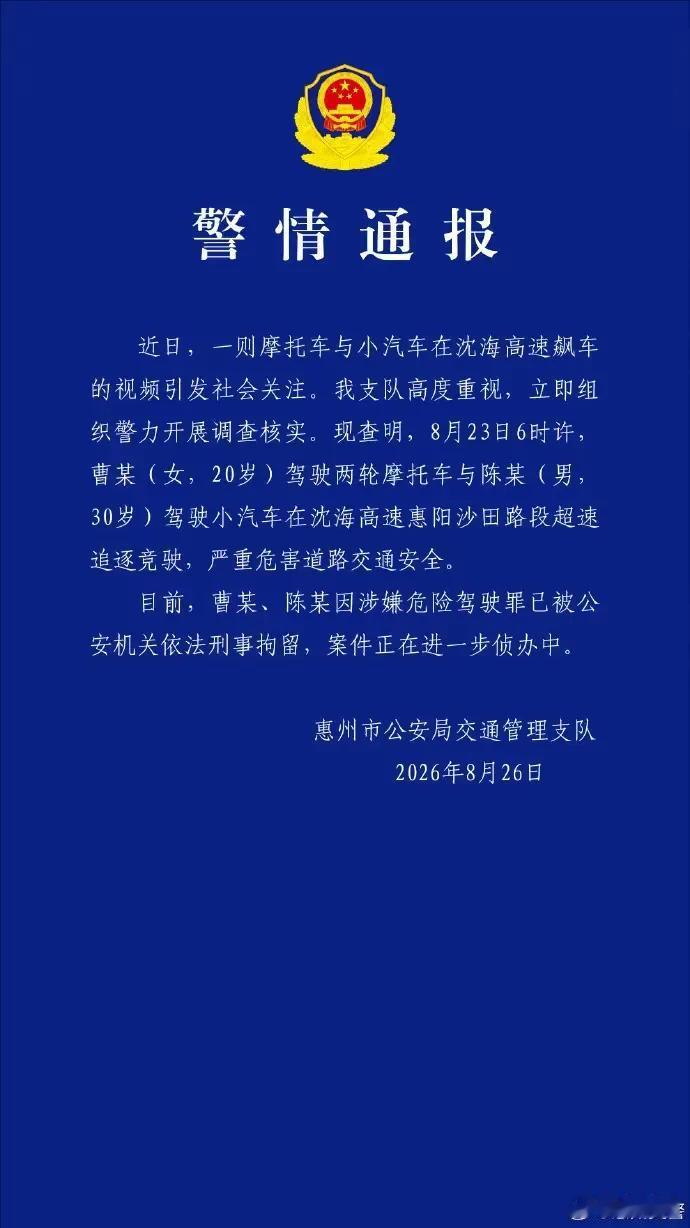 警情通报

近日，一则摩托车与小汽车在沈海高速飙车的视频引发社会关注。我支队高度重视，立即组织警力开展调查核实。现查明，8月23日6时许，曹某（女，20岁）驾驶两轮摩托车与陈某（男，30岁）驾驶小汽车在沈海高速惠阳沙田路段超速追逐竞驶，严重危害道路交通安全。

目前，曹某、陈某因涉嫌危险驾驶罪已被公安机关依法刑事拘留，案件正在进一步侦办中。

惠州市公安局交通管理支队
2026年8月26日